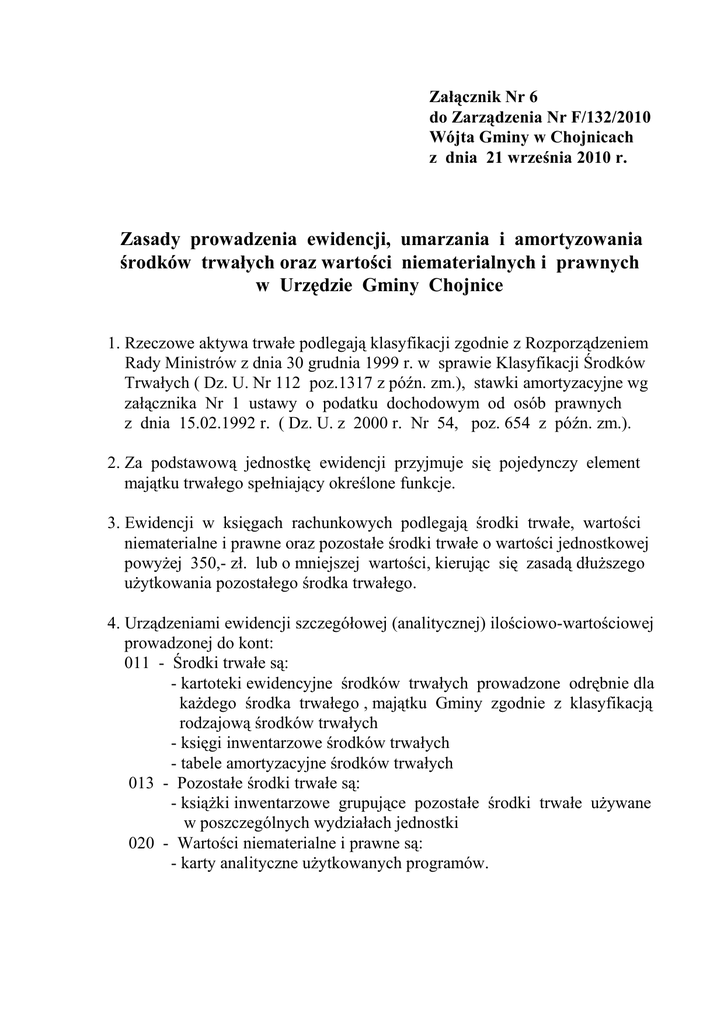 Załącznik Nr 6
do Zarządzenia Nr F/132/2010
Wójta Gminy w Chojnicach
z dnia 21 września 2010 r.

Zasady prowadzenia ewidencji, umarzania i amortyzowania środków trwałych oraz wartości niematerialnych i prawnych w Urzędzie Gminy Chojnice

1. Rzeczowe aktywa trwałe podlegają klasyfikacji zgodnie z Rozporządzeniem Rady Ministrów z dnia 30 grudnia 1999 r. w sprawie Klasyfikacji Środków Trwałych ( Dz. U. Nr 112 poz.1317 z późn. zm.), stawki amortyzacyjne wg załącznika Nr 1 ustawy o podatku dochodowym od osób prawnych z dnia 15.02.1992 r. ( Dz. U. z 2000 r. Nr 54, poz. 654 z późn. zm.).

2. Za podstawową jednostkę ewidencji przyjmuje się pojedynczy element majątku trwałego spełniający określone funkcje.

3. Ewidencji w księgach rachunkowych podlegają środki trwałe, wartości niematerialne i prawne oraz pozostałe środki trwałe o wartości jednostkowej powyżej 350,- zł. lub o mniejszej wartości, kierując się zasadą dłuższego użytkowania pozostałego środka trwałego.

4. Urządzeniami ewidencji szczegółowej (analitycznej) ilościowo-wartościowej prowadzonej do kont:
011 - Środki trwałe są:
- kartoteki ewidencyjne środków trwałych prowadzone odrębnie dla każdego środka trwałego , majątku Gminy zgodnie z klasyfikacją rodzajową środków trwałych
- księgi inwentarzowe środków trwałych
- tabele amortyzacyjne środków trwałych
013 - Pozostałe środki trwałe są:
- książki inwentarzowe grupujące pozostałe środki trwałe używane w poszczególnych wydziałach jednostki
020 - Wartości niematerialne i prawne są:
- karty analityczne użytkowanych programów.